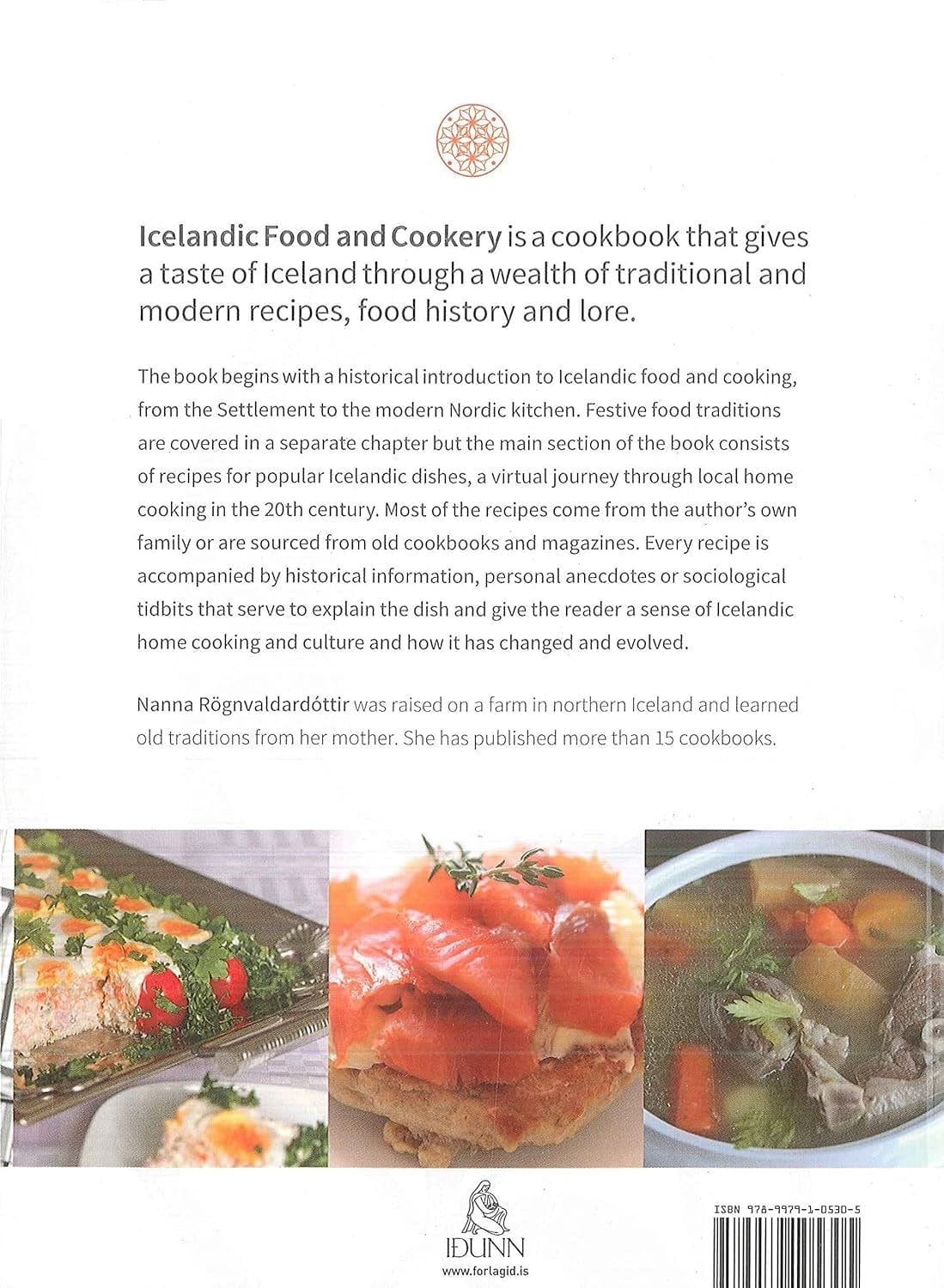 Icelandic Food and Cookery is a cookbook that gives a taste of Iceland through a wealth of traditional and modern recipes, food history and lore.

The book begins with a historical introduction to Icelandic food and cooking, from the Settlement to the modern Nordic kitchen. Festive food traditions are covered in a separate chapter but the main section of the book consists of recipes for popular Icelandic dishes, a virtual journey through local home cooking in the 20th century. Most of the recipes come from the author's own family or are sourced from old cookbooks and magazines. Every recipe is accompanied by historical information, personal anecdotes or sociological tidbits that serve to explain the dish and give the reader a sense of Icelandic home cooking and culture and how it has changed and evolved.

Nanna Rögnvaldardóttir was raised on a farm in northern Iceland and learned old traditions from her mother. She has published more than 15 cookbooks.

IÐUNN
www.forlagid.is

ISBN 978-9979-1-0530-5